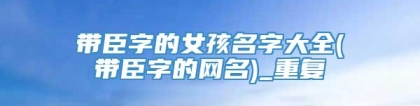 带臣字的女孩名字大全(带臣字的网名)_重复